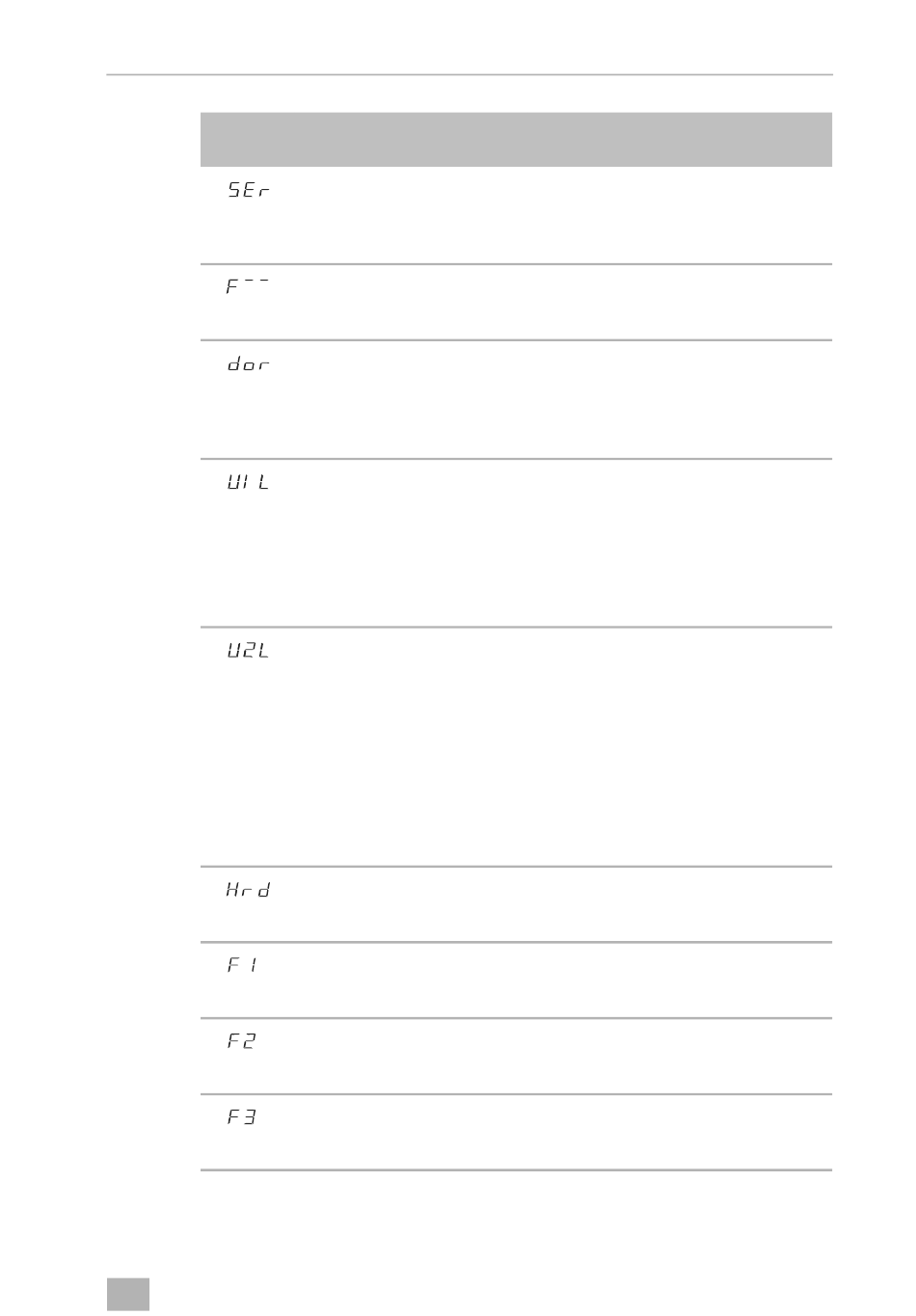 SEr

F--

dor

U1L

U2L

Hrd

F1

F2

F3